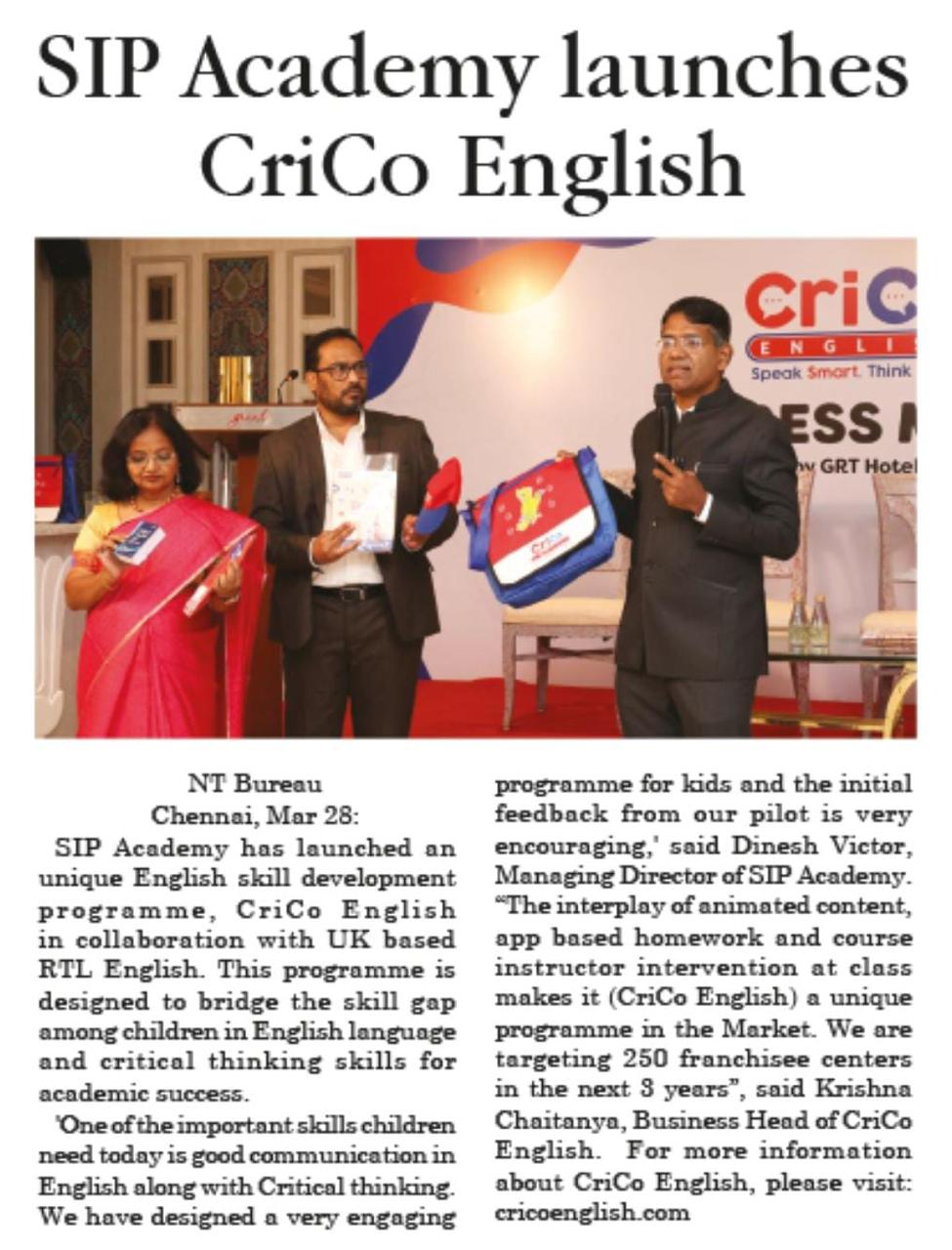 SIP Academy launches CriCo English

CriC
ENGLI
Speak Smart. Think
ESS M
GRT Hotel

NT Bureau
Chennai, Mar 28:

SIP Academy has launched an unique English skill development programme, CriCo English in collaboration with UK based RTL English. This programme is designed to bridge the skill gap among children in English language and critical thinking skills for academic success.

'One of the important skills children need today is good communication in English along with Critical thinking. We have designed a very engaging programme for kids and the initial feedback from our pilot is very encouraging,' said Dinesh Victor, Managing Director of SIP Academy. "The interplay of animated content, app based homework and course instructor intervention at class makes it (CriCo English) a unique programme in the Market. We are targeting 250 franchisee centers in the next 3 years", said Krishna Chaitanya, Business Head of CriCo English. For more information about CriCo English, please visit: cricoenglish.com